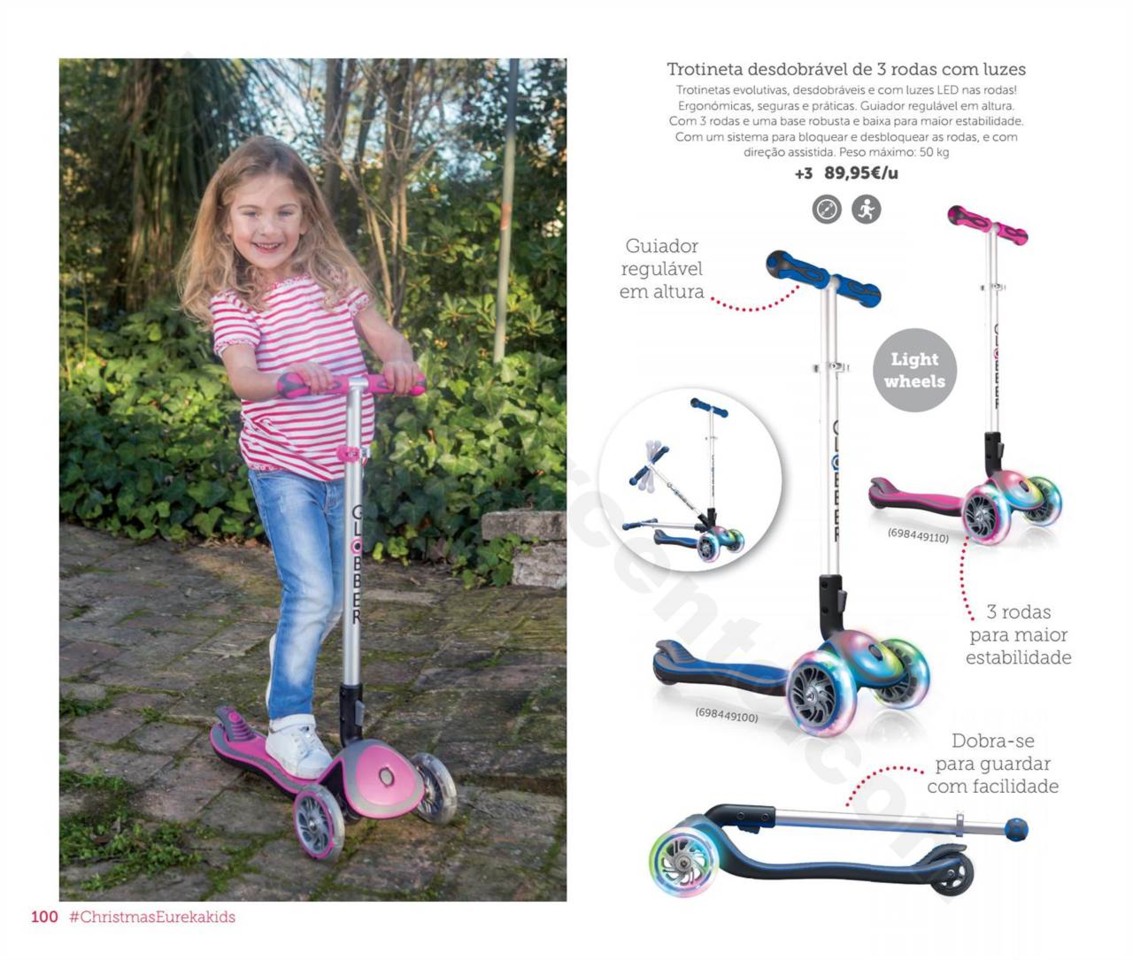 GLOBBER

Trotineta desdobrável de 3 rodas com luzes

Trotinetas evolutivas, desdobráveis e com luzes LED nas rodas! Ergonómicas, seguras e práticas. Guiador regulável em altura. Com 3 rodas e uma base robusta e baixa para maior estabilidade. Com um sistema para bloquear e desbloquear as rodas, e com direção assistida. Peso máximo: 50 kg

+3 89,95€/u

Guiador regulável em altura

Light wheels

GLOBBER

GLOBBER

(698449110)

3 rodas para maior estabilidade

(698449100)

Dobra-se para guardar com facilidade

100 #ChristmasEurekakids